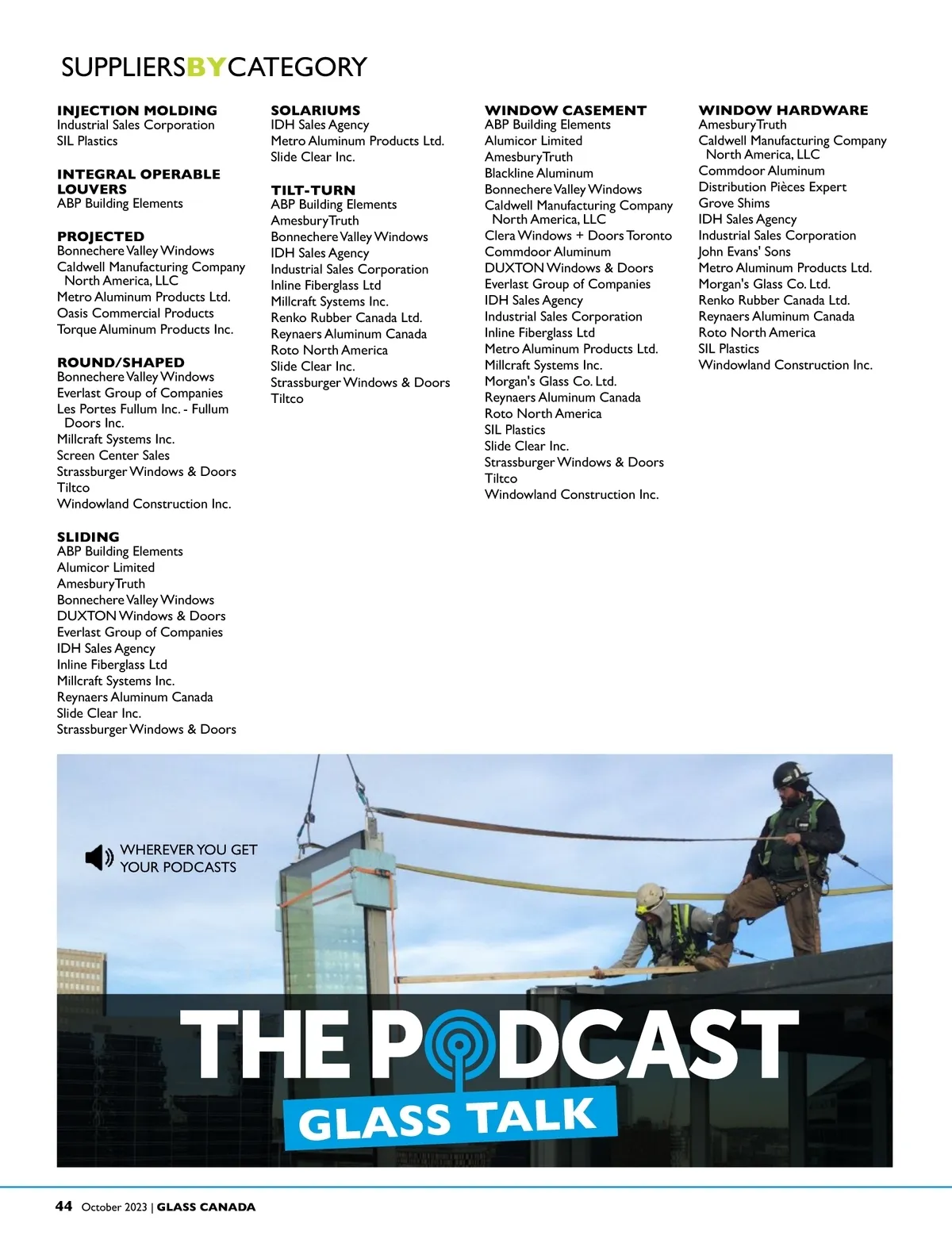 SUPPLIERSBYCATEGORY

INJECTION MOLDING
Industrial Sales Corporation
SIL Plastics

INTEGRAL OPERABLE LOUVERS
ABP Building Elements

PROJECTED
Bonnechere Valley Windows
Caldwell Manufacturing Company North America, LLC
Metro Aluminum Products Ltd.
Oasis Commercial Products
Torque Aluminum Products Inc.

ROUND/SHAPED
Bonnechere Valley Windows
Everlast Group of Companies
Les Portes Fullum Inc. - Fullum Doors Inc.
Millcraft Systems Inc.
Screen Center Sales
Strassburger Windows & Doors
Tiltco
Windowland Construction Inc.

SLIDING
ABP Building Elements
Alumicor Limited
AmesburyTruth
Bonnechere Valley Windows
DUXTON Windows & Doors
Everlast Group of Companies
IDH Sales Agency
Inline Fiberglass Ltd
Millcraft Systems Inc.
Reynaers Aluminum Canada
Slide Clear Inc.
Strassburger Windows & Doors

SOLARIUMS
IDH Sales Agency
Metro Aluminum Products Ltd.
Slide Clear Inc.

TILT-TURN
ABP Building Elements
AmesburyTruth
Bonnechere Valley Windows
IDH Sales Agency
Industrial Sales Corporation
Inline Fiberglass Ltd
Millcraft Systems Inc.
Renko Rubber Canada Ltd.
Reynaers Aluminum Canada
Roto North America
Slide Clear Inc.
Strassburger Windows & Doors
Tiltco

WINDOW CASEMENT
ABP Building Elements
Alumicor Limited
AmesburyTruth
Blackline Aluminum
Bonnechere Valley Windows
Caldwell Manufacturing Company North America, LLC
Clera Windows + Doors Toronto
Commdoor Aluminum
DUXTON Windows & Doors
Everlast Group of Companies
IDH Sales Agency
Industrial Sales Corporation
Inline Fiberglass Ltd
Metro Aluminum Products Ltd.
Millcraft Systems Inc.
Morgan's Glass Co. Ltd.
Reynaers Aluminum Canada
Roto North America
SIL Plastics
Slide Clear Inc.
Strassburger Windows & Doors
Tiltco
Windowland Construction Inc.

WINDOW HARDWARE
AmesburyTruth
Caldwell Manufacturing Company North America, LLC
Commdoor Aluminum
Distribution Pièces Expert
Grove Shims
IDH Sales Agency
Industrial Sales Corporation
John Evans' Sons
Metro Aluminum Products Ltd.
Morgan's Glass Co. Ltd.
Renko Rubber Canada Ltd.
Reynaers Aluminum Canada
Roto North America
SIL Plastics
Windowland Construction Inc.

WHEREVER YOU GET YOUR PODCASTS

THE PODCAST
GLASS TALK

44 October 2023 | GLASS CANADA